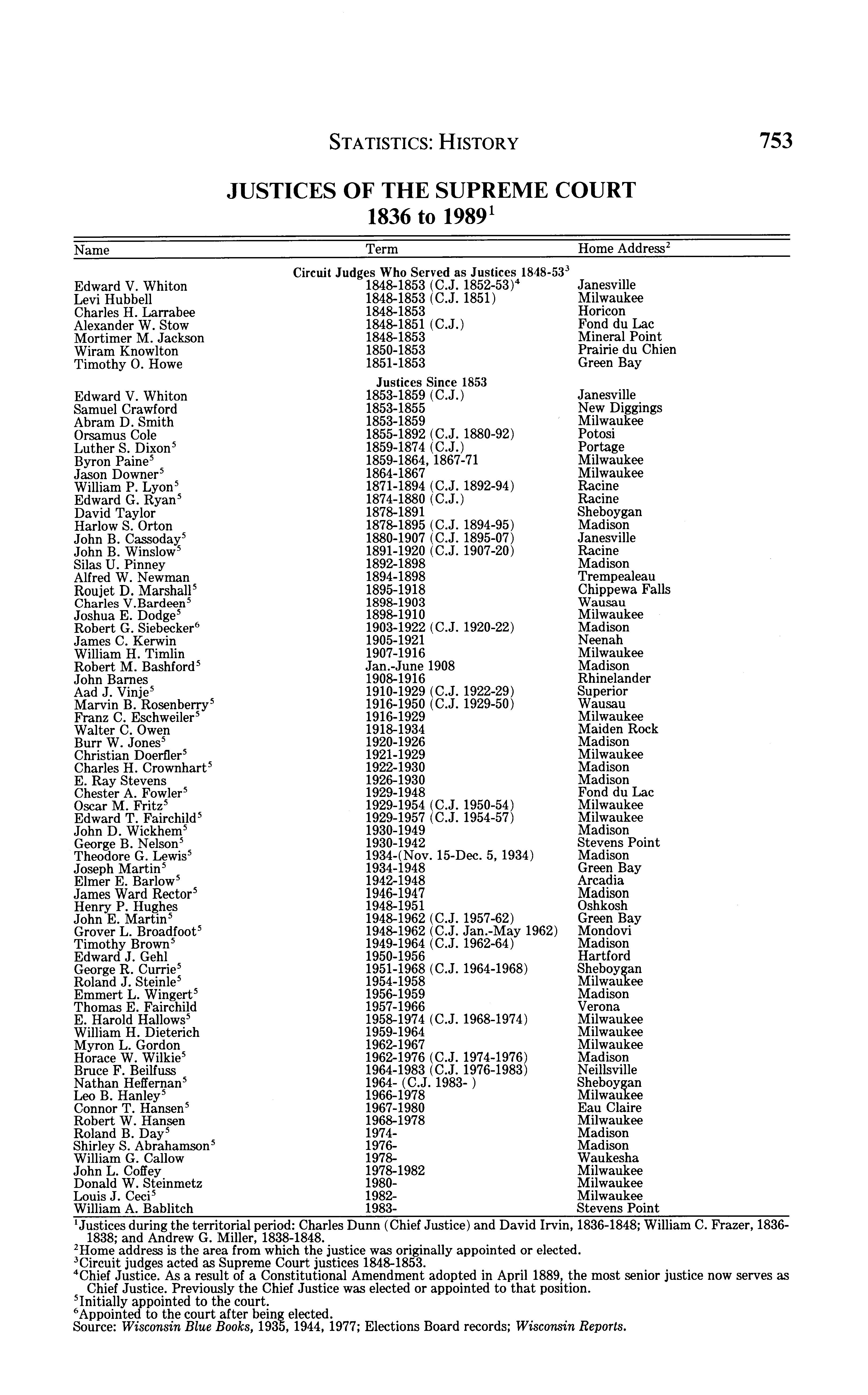 STATISTICS: HISTORY 753

JUSTICES OF THE SUPREME COURT
1836 to 1989$^1$

| Name | Term | Home Address$^2$ |
|---|---|---|
| | Circuit Judges Who Served as Justices 1848-53$^3$ | |
| Edward V. Whiton | 1848-1853 (C.J. 1852-53)$^4$ | Janesville |
| Levi Hubbell | 1848-1853 (C.J. 1851) | Milwaukee |
| Charles H. Larrabee | 1848-1853 | Horicon |
| Alexander W. Stow | 1848-1851 (C.J.) | Fond du Lac |
| Mortimer M. Jackson | 1848-1853 | Mineral Point |
| Wiram Knowlton | 1850-1853 | Prairie du Chien |
| Timothy O. Howe | 1851-1853 | Green Bay |
| | Justices Since 1853 | |
| Edward V. Whiton | 1853-1859 (C.J.) | Janesville |
| Samuel Crawford | 1853-1855 | New Diggings |
| Abram D. Smith | 1853-1859 | Milwaukee |
| Orsamus Cole | 1855-1892 (C.J. 1880-92) | Potosi |
| Luther S. Dixon$^5$ | 1859-1874 (C.J.) | Portage |
| Byron Paine$^5$ | 1859-1864, 1867-71 | Milwaukee |
| Jason Downer$^5$ | 1864-1867 | Milwaukee |
| William P. Lyon$^5$ | 1871-1894 (C.J. 1892-94) | Racine |
| Edward G. Ryan$^5$ | 1874-1880 (C.J.) | Racine |
| David Taylor | 1878-1891 | Sheboygan |
| Harlow S. Orton | 1878-1895 (C.J. 1894-95) | Madison |
| John B. Cassoday$^5$ | 1880-1907 (C.J. 1895-07) | Janesville |
| John B. Winslow$^5$ | 1891-1920 (C.J. 1907-20) | Racine |
| Silas U. Pinney | 1892-1898 | Madison |
| Alfred W. Newman | 1894-1898 | Trempealeau |
| Roujet D. Marshall$^5$ | 1895-1918 | Chippewa Falls |
| Charles V.Bardeen$^5$ | 1898-1903 | Wausau |
| Joshua E. Dodge$^5$ | 1898-1910 | Milwaukee |
| Robert G. Siebecker$^6$ | 1903-1922 (C.J. 1920-22) | Madison |
| James C. Kerwin | 1905-1921 | Neenah |
| William H. Timlin | 1907-1916 | Milwaukee |
| Robert M. Bashford$^5$ | Jan.-June 1908 | Madison |
| John Barnes | 1908-1916 | Rhinelander |
| Aad J. Vinje$^5$ | 1910-1929 (C.J. 1922-29) | Superior |
| Marvin B. Rosenberry$^5$ | 1916-1950 (C.J. 1929-50) | Wausau |
| Franz C. Eschweiler$^5$ | 1916-1929 | Milwaukee |
| Walter C. Owen | 1918-1934 | Maiden Rock |
| Burr W. Jones$^5$ | 1920-1926 | Madison |
| Christian Doerfler$^5$ | 1921-1929 | Milwaukee |
| Charles H. Crownhart$^5$ | 1922-1930 | Madison |
| E. Ray Stevens | 1926-1930 | Madison |
| Chester A. Fowler$^5$ | 1929-1948 | Fond du Lac |
| Oscar M. Fritz$^5$ | 1929-1954 (C.J. 1950-54) | Milwaukee |
| Edward T. Fairchild$^5$ | 1929-1957 (C.J. 1954-57) | Milwaukee |
| John D. Wickhem$^5$ | 1930-1949 | Madison |
| George B. Nelson$^5$ | 1930-1942 | Stevens Point |
| Theodore G. Lewis$^5$ | 1934-(Nov. 15-Dec. 5, 1934) | Madison |
| Joseph Martin$^5$ | 1934-1948 | Green Bay |
| Elmer E. Barlow$^5$ | 1942-1948 | Arcadia |
| James Ward Rector$^5$ | 1946-1947 | Madison |
| Henry P. Hughes | 1948-1951 | Oshkosh |
| John E. Martin$^5$ | 1948-1962 (C.J. 1957-62) | Green Bay |
| Grover L. Broadfoot$^5$ | 1948-1962 (C.J. Jan.-May 1962) | Mondovi |
| Timothy Brown$^5$ | 1949-1964 (C.J. 1962-64) | Madison |
| Edward J. Gehl | 1950-1956 | Hartford |
| George R. Currie$^5$ | 1951-1968 (C.J. 1964-1968) | Sheboygan |
| Roland J. Steinle$^5$ | 1954-1958 | Milwaukee |
| Emmert L. Wingert$^5$ | 1956-1959 | Madison |
| Thomas E. Fairchild | 1957-1966 | Verona |
| E. Harold Hallows$^5$ | 1958-1974 (C.J. 1968-1974) | Milwaukee |
| William H. Dieterich | 1959-1964 | Milwaukee |
| Myron L. Gordon | 1962-1967 | Milwaukee |
| Horace W. Wilkie$^5$ | 1962-1976 (C.J. 1974-1976) | Madison |
| Bruce F. Beilfuss | 1964-1983 (C.J. 1976-1983) | Neillsville |
| Nathan Heffernan$^5$ | 1964- (C.J. 1983- ) | Sheboygan |
| Leo B. Hanley$^5$ | 1966-1978 | Milwaukee |
| Connor T. Hansen$^5$ | 1967-1980 | Eau Claire |
| Robert W. Hansen | 1968-1978 | Milwaukee |
| Roland B. Day$^5$ | 1974- | Madison |
| Shirley S. Abrahamson$^5$ | 1976- | Madison |
| William G. Callow | 1978- | Waukesha |
| John L. Coffey | 1978-1982 | Milwaukee |
| Donald W. Steinmetz | 1980- | Milwaukee |
| Louis J. Ceci$^5$ | 1982- | Milwaukee |
| William A. Bablitch | 1983- | Stevens Point |

$^1$Justices during the territorial period: Charles Dunn (Chief Justice) and David Irvin, 1836-1848; William C. Frazer, 1836-1838; and Andrew G. Miller, 1838-1848.
$^2$Home address is the area from which the justice was originally appointed or elected.
$^3$Circuit judges acted as Supreme Court justices 1848-1853.
$^4$Chief Justice. As a result of a Constitutional Amendment adopted in April 1889, the most senior justice now serves as Chief Justice. Previously the Chief Justice was elected or appointed to that position.
$^5$Initially appointed to the court.
$^6$Appointed to the court after being elected.
Source: Wisconsin Blue Books, 1935, 1944, 1977; Elections Board records; Wisconsin Reports.